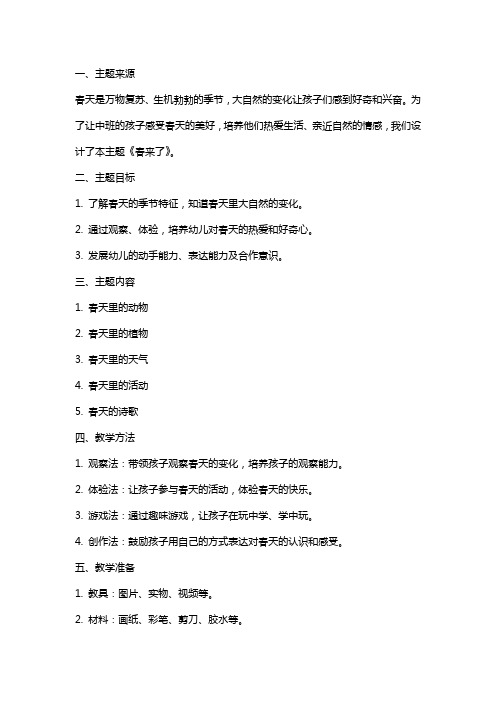 一、主题来源

春天是万物复苏、生机勃勃的季节，大自然的变化让孩子们感到好奇和兴奋。为了让中班的孩子感受春天的美好，培养他们热爱生活、亲近自然的情感，我们设计了本主题《春来了》。

二、主题目标

1. 了解春天的季节特征，知道春天里大自然的变化。

2. 通过观察、体验，培养幼儿对春天的热爱和好奇心。

3. 发展幼儿的动手能力、表达能力及合作意识。

三、主题内容

1. 春天里的动物

2. 春天里的植物

3. 春天里的天气

4. 春天里的活动

5. 春天的诗歌

四、教学方法

1. 观察法：带领孩子观察春天的变化，培养孩子的观察能力。

2. 体验法：让孩子参与春天的活动，体验春天的快乐。

3. 游戏法：通过趣味游戏，让孩子在玩中学、学中玩。

4. 创作法：鼓励孩子用自己的方式表达对春天的认识和感受。

五、教学准备

1. 教具：图片、实物、视频等。

2. 材料：画纸、彩笔、剪刀、胶水等。